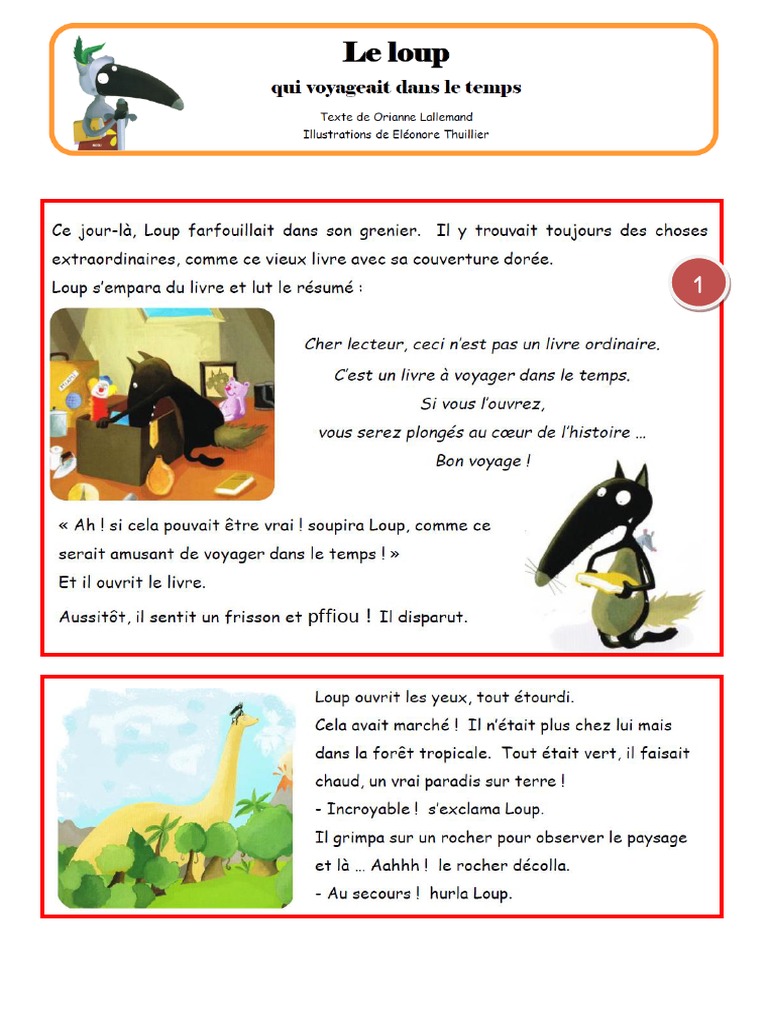 Le loup
qui voyageait dans le temps

Texte de Orianne Lallemand
Illustrations de Eléonore Thuillier

Ce jour-là, Loup farfouillait dans son grenier. Il y trouvait toujours des choses extraordinaires, comme ce vieux livre avec sa couverture dorée.
Loup s'empara du livre et lut le résumé :

1

Cher lecteur, ceci n'est pas un livre ordinaire.
C'est un livre à voyager dans le temps.
Si vous l'ouvrez,
vous serez plongés au cœur de l'histoire …
Bon voyage !

« Ah ! si cela pouvait être vrai ! soupira Loup, comme ce serait amusant de voyager dans le temps ! »
Et il ouvrit le livre.
Aussitôt, il sentit un frisson et pffiou ! Il disparut.

Loup ouvrit les yeux, tout étourdi.
Cela avait marché ! Il n'était plus chez lui mais dans la forêt tropicale. Tout était vert, il faisait chaud, un vrai paradis sur terre !
- Incroyable ! s'exclama Loup.
Il grimpa sur un rocher pour observer le paysage et là … Aahhh ! le rocher décolla.
- Au secours ! hurla Loup.